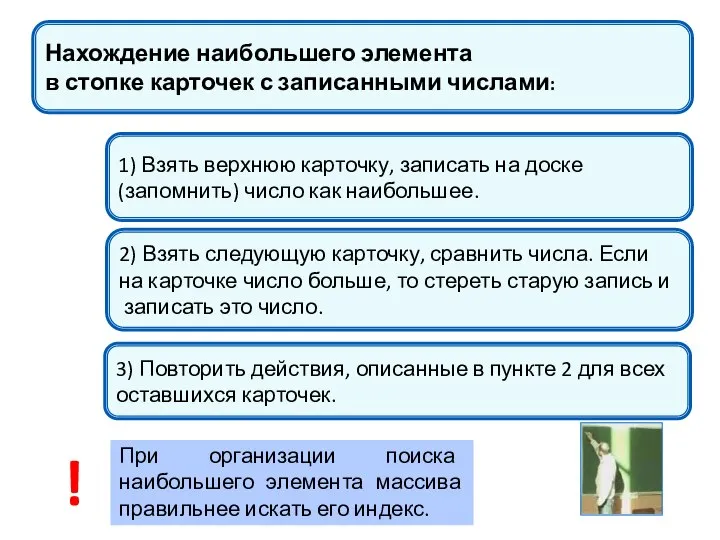 Нахождение наибольшего элемента в стопке карточек с записанными числами:

1) Взять верхнюю карточку, записать на доске (запомнить) число как наибольшее.

2) Взять следующую карточку, сравнить числа. Если на карточке число больше, то стереть старую запись и записать это число.

3) Повторить действия, описанные в пункте 2 для всех оставшихся карточек.

!

При организации поиска наибольшего элемента массива правильнее искать его индекс.